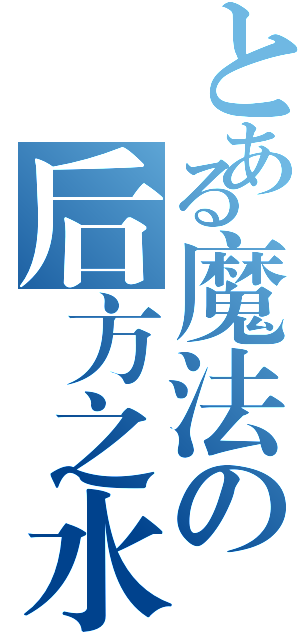 とある魔法の

后方之水